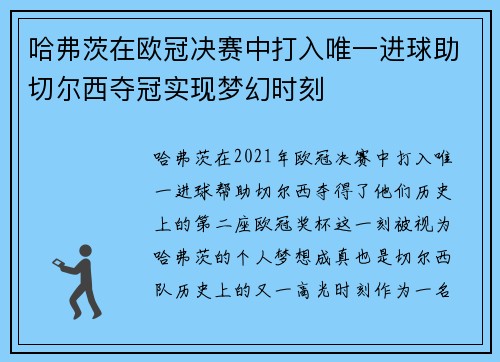 哈弗茨在欧冠决赛中打入唯一进球助切尔西夺冠实现梦幻时刻

哈弗茨在2021年欧冠决赛中打入唯一进球帮助切尔西夺得了他们历史上的第二座欧冠奖杯这一刻被视为哈弗茨的个人梦想成真也是切尔西队历史上的又一高光时刻作为一名